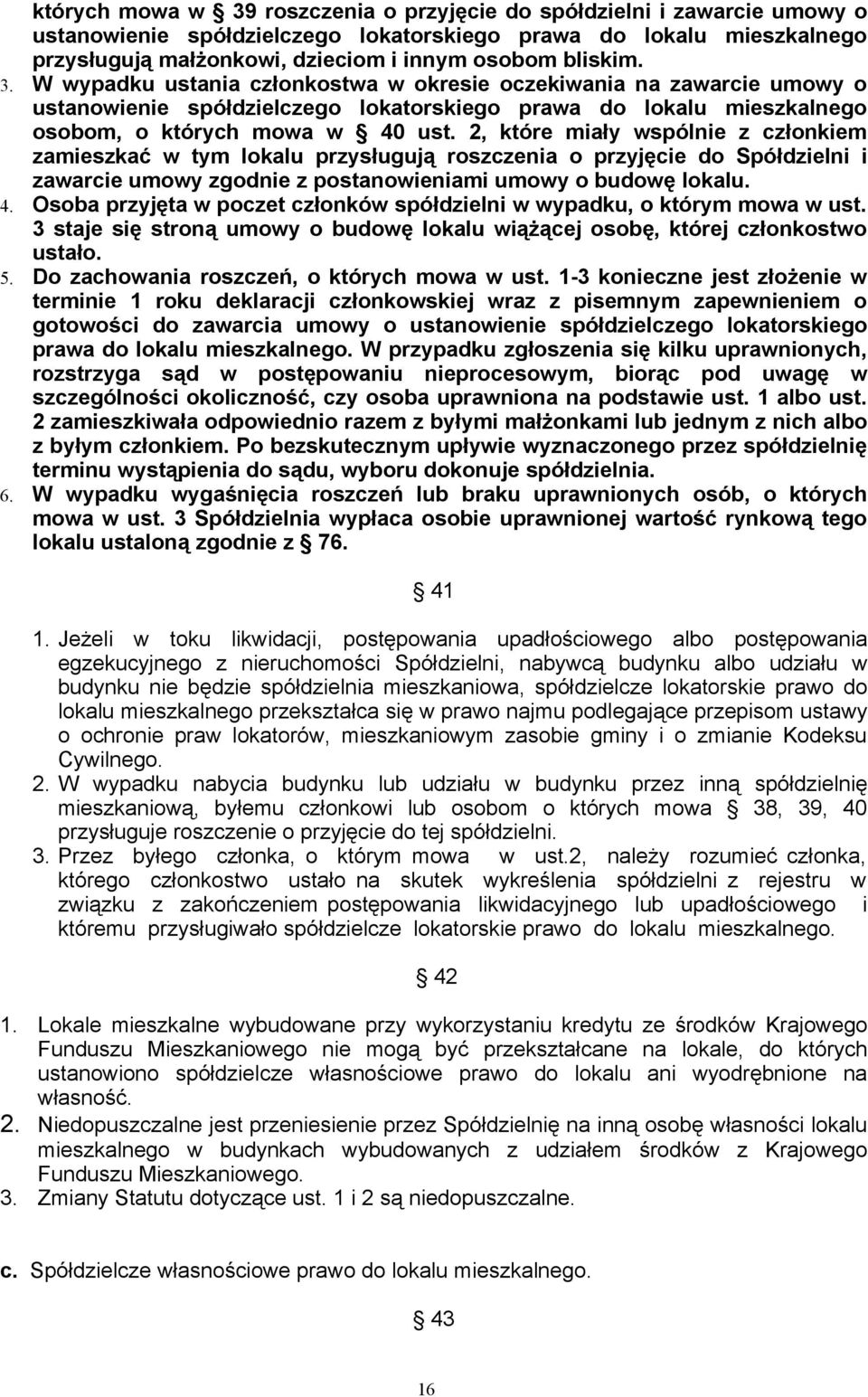 których mowa w § 39 roszczenia o przyjęcie do spółdzielni i zawarcie umowy o ustanowienie spółdzielczego lokatorskiego prawa do lokalu mieszkalnego przysługują małżonkowi, dzieciom i innym osobom bliskim.
3. W wypadku ustania członkostwa w okresie oczekiwania na zawarcie umowy o ustanowienie spółdzielczego lokatorskiego prawa do lokalu mieszkalnego osobom, o których mowa w § 40 ust. 2, które miały wspólnie z członkiem zamieszkać w tym lokalu przysługują roszczenia o przyjęcie do Spółdzielni i zawarcie umowy zgodnie z postanowieniami umowy o budowę lokalu.
4. Osoba przyjęta w poczet członków spółdzielni w wypadku, o którym mowa w ust. 3 staje się stroną umowy o budowę lokalu wiążącej osobę, której członkostwo ustało.
5. Do zachowania roszczeń, o których mowa w ust. 1-3 konieczne jest złożenie w terminie 1 roku deklaracji członkowskiej wraz z pisemnym zapewnieniem o gotowości do zawarcia umowy o ustanowienie spółdzielczego lokatorskiego prawa do lokalu mieszkalnego. W przypadku zgłoszenia się kilku uprawnionych, rozstrzyga sąd w postępowaniu nieprocesowym, biorąc pod uwagę w szczególności okoliczność, czy osoba uprawniona na podstawie ust. 1 albo ust. 2 zamieszkiwała odpowiednio razem z byłymi małżonkami lub jednym z nich albo z byłym członkiem. Po bezskutecznym upływie wyznaczonego przez spółdzielnię terminu wystąpienia do sądu, wyboru dokonuje spółdzielnia.
6. W wypadku wygaśnięcia roszczeń lub braku uprawnionych osób, o których mowa w ust. 3 Spółdzielnia wypłaca osobie uprawnionej wartość rynkową tego lokalu ustaloną zgodnie z § 76.

§ 41

1. Jeżeli w toku likwidacji, postępowania upadłościowego albo postępowania egzekucyjnego z nieruchomości Spółdzielni, nabywcą budynku albo udziału w budynku nie będzie spółdzielnia mieszkaniowa, spółdzielcze lokatorskie prawo do lokalu mieszkalnego przekształca się w prawo najmu podlegające przepisom ustawy o ochronie praw lokatorów, mieszkaniowym zasobie gminy i o zmianie Kodeksu Cywilnego.
2. W wypadku nabycia budynku lub udziału w budynku przez inną spółdzielnię mieszkaniową, byłemu członkowi lub osobom o których mowa § 38, 39, 40 przysługuje roszczenie o przyjęcie do tej spółdzielni.
3. Przez byłego członka, o którym mowa w ust.2, należy rozumieć członka, którego członkostwo ustało na skutek wykreślenia spółdzielni z rejestru w związku z zakończeniem postępowania likwidacyjnego lub upadłościowego i któremu przysługiwało spółdzielcze lokatorskie prawo do lokalu mieszkalnego.

§ 42

1. Lokale mieszkalne wybudowane przy wykorzystaniu kredytu ze środków Krajowego Funduszu Mieszkaniowego nie mogą być przekształcane na lokale, do których ustanowiono spółdzielcze własnościowe prawo do lokalu ani wyodrębnione na własność.
2. Niedopuszczalne jest przeniesienie przez Spółdzielnię na inną osobę własności lokalu mieszkalnego w budynkach wybudowanych z udziałem środków z Krajowego Funduszu Mieszkaniowego.
3. Zmiany Statutu dotyczące ust. 1 i 2 są niedopuszczalne.

c. Spółdzielcze własnościowe prawo do lokalu mieszkalnego.

§ 43

16